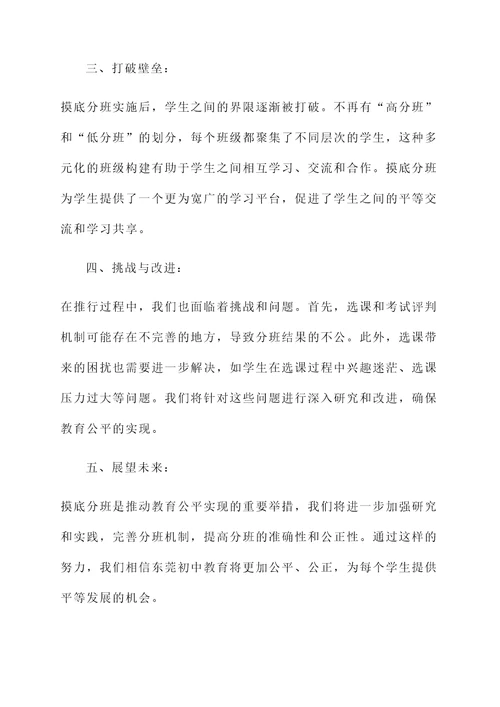 三、打破壁垒：

摸底分班实施后，学生之间的界限逐渐被打破。不再有“高分班”和“低分班”的划分，每个班级都聚集了不同层次的学生，这种多元化的班级构建有助于学生之间相互学习、交流和合作。摸底分班为学生提供了一个更为宽广的学习平台，促进了学生之间的平等交流和学习共享。

四、挑战与改进：

在推行过程中，我们也面临着挑战和问题。首先，选课和考试评判机制可能存在不完善的地方，导致分班结果的不公。此外，选课带来的困扰也需要进一步解决，如学生在选课过程中兴趣迷茫、选课压力过大等问题。我们将针对这些问题进行深入研究和改进，确保教育公平的实现。

五、展望未来：

摸底分班是推动教育公平实现的重要举措，我们将进一步加强研究和实践，完善分班机制，提高分班的准确性和公正性。通过这样的努力，我们相信东莞初中教育将更加公平、公正，为每个学生提供平等发展的机会。